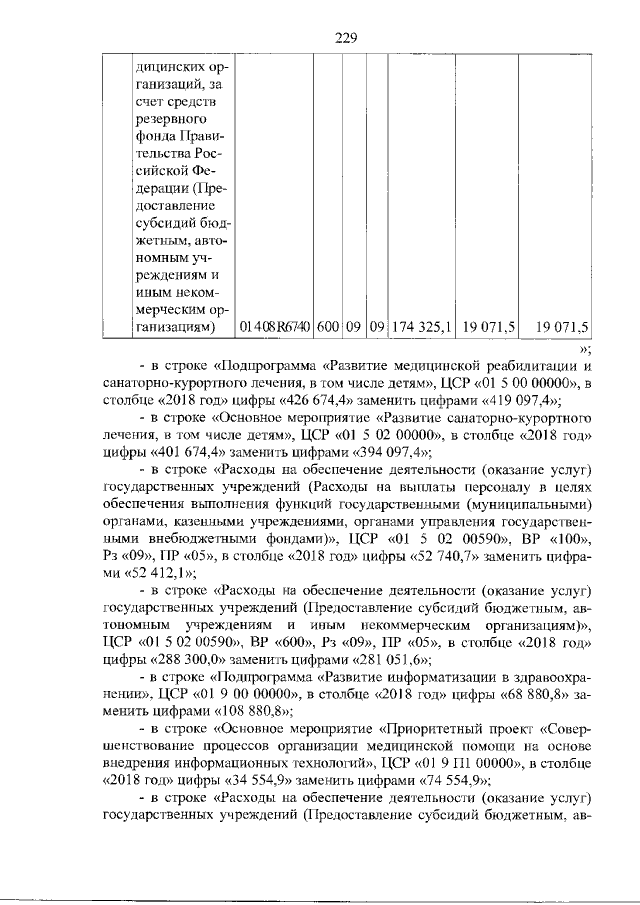 229

|  | дицинских организаций, за счет средств резервного фонда Правительства Российской Федерации (Предоставление субсидий бюджетным, автономным учреждениям и иным некоммерческим организациям) | 01408R6740 | 600 | 09 | 09 | 174 325,1 | 19 071,5 | 19 071,5 |
|---|---|---|---|---|---|---|---|---|

»;

- в строке «Подпрограмма «Развитие медицинской реабилитации и санаторно-курортного лечения, в том числе детям», ЦСР «01 5 00 00000», в столбце «2018 год» цифры «426 674,4» заменить цифрами «419 097,4»;

- в строке «Основное мероприятие «Развитие санаторно-курортного лечения, в том числе детям», ЦСР «01 5 02 00000», в столбце «2018 год» цифры «401 674,4» заменить цифрами «394 097,4»;

- в строке «Расходы на обеспечение деятельности (оказание услуг) государственных учреждений (Расходы на выплаты персоналу в целях обеспечения выполнения функций государственными (муниципальными) органами, казенными учреждениями, органами управления государственными внебюджетными фондами)», ЦСР «01 5 02 00590», ВР «100», Рз «09», ПР «05», в столбце «2018 год» цифры «52 740,7» заменить цифрами «52 412,1»;

- в строке «Расходы на обеспечение деятельности (оказание услуг) государственных учреждений (Предоставление субсидий бюджетным, автономным учреждениям и иным некоммерческим организациям)», ЦСР «01 5 02 00590», ВР «600», Рз «09», ПР «05», в столбце «2018 год» цифры «288 300,0» заменить цифрами «281 051,6»;

- в строке «Подпрограмма «Развитие информатизации в здравоохранении», ЦСР «01 9 00 00000», в столбце «2018 год» цифры «68 880,8» заменить цифрами «108 880,8»;

- в строке «Основное мероприятие «Приоритетный проект «Совершенствование процессов организации медицинской помощи на основе внедрения информационных технологий», ЦСР «01 9 П1 00000», в столбце «2018 год» цифры «34 554,9» заменить цифрами «74 554,9»;

- в строке «Расходы на обеспечение деятельности (оказание услуг) государственных учреждений (Предоставление субсидий бюджетным, ав-